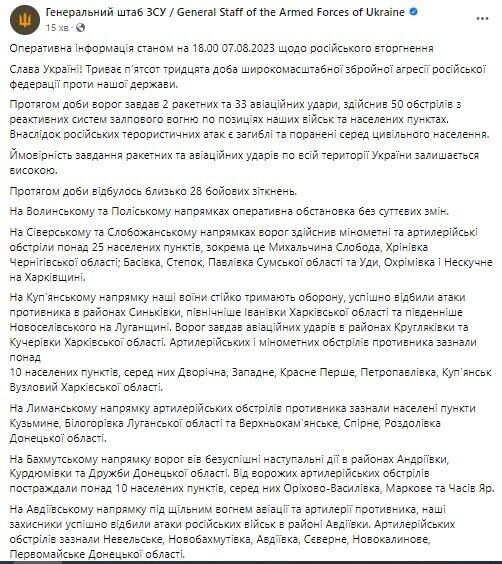 Генеральний штаб ЗСУ / General Staff of the Armed Forces of Ukraine
15 хв ·

Оперативна інформація станом на 18.00 07.08.2023 щодо російського вторгнення

Слава Україні! Триває п'ятсот тридцята доба широкомасштабної збройної агресії російської федерації проти нашої держави.

Протягом доби ворог завдав 2 ракетних та 33 авіаційних удари, здійснив 50 обстрілів з реактивних систем залпового вогню по позиціях наших військ та населених пунктах. Внаслідок російських терористичних атак є загиблі та поранені серед цивільного населення.

Ймовірність завдання ракетних та авіаційних ударів по всій території України залишається високою.

Протягом доби відбулось близько 28 бойових зіткнень.

На Волинському та Поліському напрямках оперативна обстановка без суттєвих змін.

На Сіверському та Слобожанському напрямках ворог здійснив мінометні та артилерійські обстріли понад 25 населених пунктів, зокрема це Михальчина Слобода, Хрінівка Чернігівської області; Басівка, Степок, Павлівка Сумської області та Уди, Охрімівка і Нескучне на Харківщині.

На Куп'янському напрямку наші воїни стійко тримають оборону, успішно відбили атаки противника в районах Синьківки, північніше Іванівки Харківської області та південніше Новоселівського на Луганщині. Ворог завдав авіаційних ударів в районах Кругляківки та Кучерівки Харківської області. Артилерійських і мінометних обстрілів противника зазнали понад
10 населених пунктів, серед них Дворічна, Западне, Красне Перше, Петропавлівка, Куп'янськ Вузловий Харківської області.

На Лиманському напрямку артилерійських обстрілів противника зазнали населені пункти Кузьмине, Білогорівка Луганської області та Верхньокам'янське, Спірне, Роздолівка Донецької області.

На Бахмутському напрямку ворог вів безуспішні наступальні дії в районах Андріївки, Курдюмівки та Дружби Донецької області. Від ворожих артилерійських обстрілів постраждали понад 10 населених пунктів, серед них Оріхово-Василівка, Маркове та Часів Яр.

На Авдіївському напрямку під щільним вогнем авіації та артилерії противника, наші захисники успішно відбили атаки російських військ в районі Авдіївки. Артилерійських обстрілів зазнали Невельське, Новобахмутівка, Авдіївка, Сєверне, Новокалинове, Первомайське Донецької області.